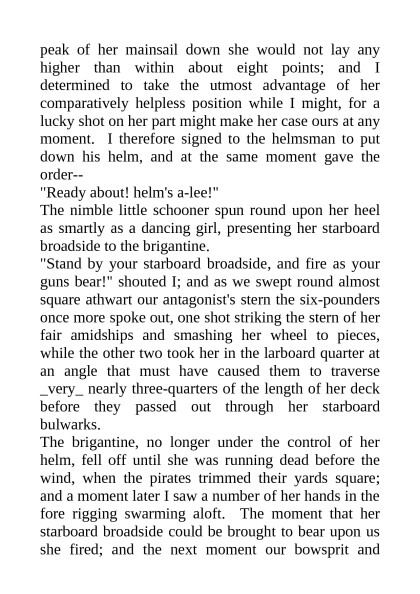 peak of her mainsail down she would not lay any higher than within about eight points; and I determined to take the utmost advantage of her comparatively helpless position while I might, for a lucky shot on her part might make her case ours at any moment. I therefore signed to the helmsman to put down his helm, and at the same moment gave the order--

"Ready about! helm's a-lee!"

The nimble little schooner spun round upon her heel as smartly as a dancing girl, presenting her starboard broadside to the brigantine.

"Stand by your starboard broadside, and fire as your guns bear!" shouted I; and as we swept round almost square athwart our antagonist's stern the six-pounders once more spoke out, one shot striking the stern of her fair amidships and smashing her wheel to pieces, while the other two took her in the larboard quarter at an angle that must have caused them to traverse _very_ nearly three-quarters of the length of her deck before they passed out through her starboard bulwarks.

The brigantine, no longer under the control of her helm, fell off until she was running dead before the wind, when the pirates trimmed their yards square; and a moment later I saw a number of her hands in the fore rigging swarming aloft. The moment that her starboard broadside could be brought to bear upon us she fired; and the next moment our bowsprit and